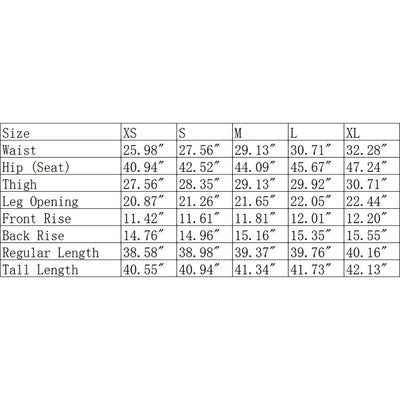 | Size | XS | S | M | L | XL |
|---|---|---|---|---|---|
| Waist | 25.98″ | 27.56″ | 29.13″ | 30.71″ | 32.28″ |
| Hip (Seat) | 40.94″ | 42.52″ | 44.09″ | 45.67″ | 47.24″ |
| Thigh | 27.56″ | 28.35″ | 29.13″ | 29.92″ | 30.71″ |
| Leg Opening | 20.87″ | 21.26″ | 21.65″ | 22.05″ | 22.44″ |
| Front Rise | 11.42″ | 11.61″ | 11.81″ | 12.01″ | 12.20″ |
| Back Rise | 14.76″ | 14.96″ | 15.16″ | 15.35″ | 15.55″ |
| Regular Length | 38.58″ | 38.98″ | 39.37″ | 39.76″ | 40.16″ |
| Tall Length | 40.55″ | 40.94″ | 41.34″ | 41.73″ | 42.13″ |